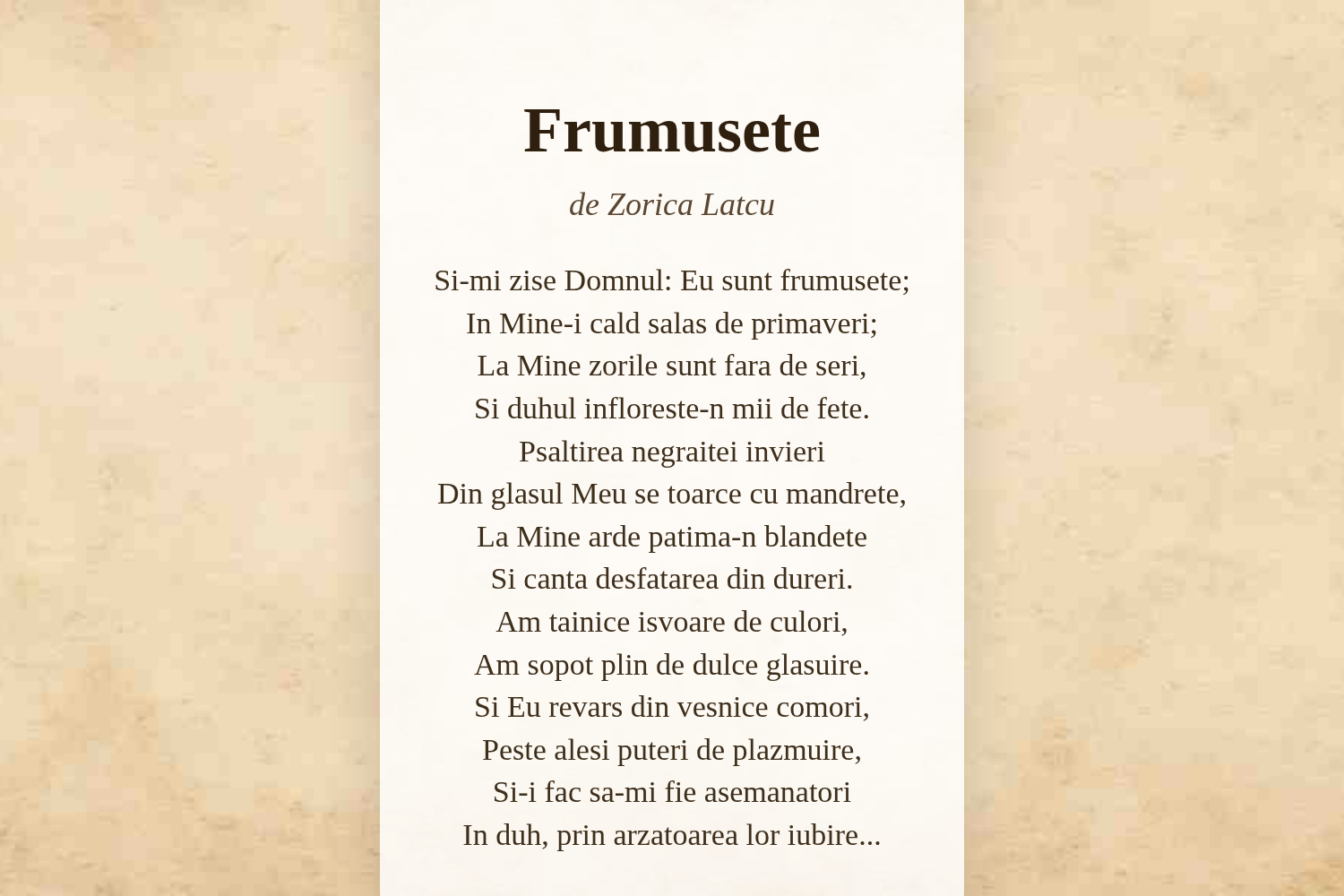 Frumusete

de Zorica Latcu

Si-mi zise Domnul: Eu sunt frumusete;
In Mine-i cald salas de primaveri;
La Mine zorile sunt fara de seri,
Si duhul infloreste-n mii de fete.
Psaltirea negraitei invieri
Din glasul Meu se toarce cu mandrete,
La Mine arde patima-n blandete
Si canta desfatarea din dureri.
Am tainice isvoare de culori,
Am sopot plin de dulce glasuire.
Si Eu revars din vesnice comori,
Peste alesi puteri de plazmuire,
Si-i fac sa-mi fie asemanatori
In duh, prin arzatoarea lor iubire...